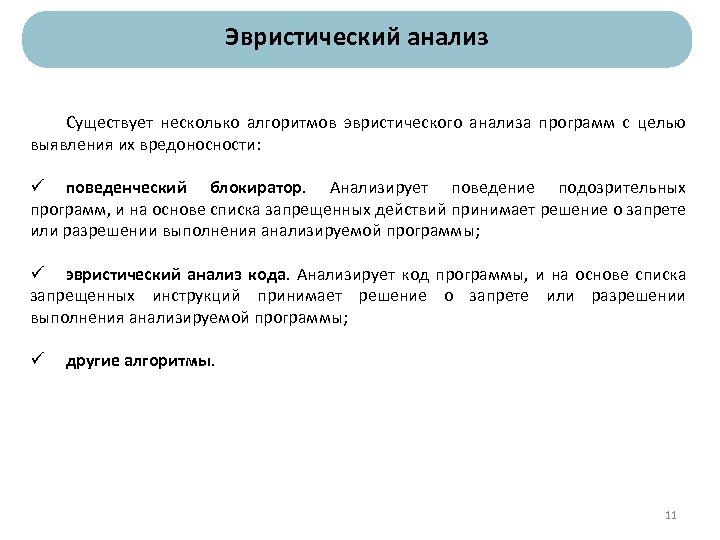 Эвристический анализ

Существует несколько алгоритмов эвристического анализа программ с целью выявления их вредоносности:

✓ поведенческий блокиратор. Анализирует поведение подозрительных программ, и на основе списка запрещенных действий принимает решение о запрете или разрешении выполнения анализируемой программы;

✓ эвристический анализ кода. Анализирует код программы, и на основе списка запрещенных инструкций принимает решение о запрете или разрешении выполнения анализируемой программы;

✓ другие алгоритмы.

11